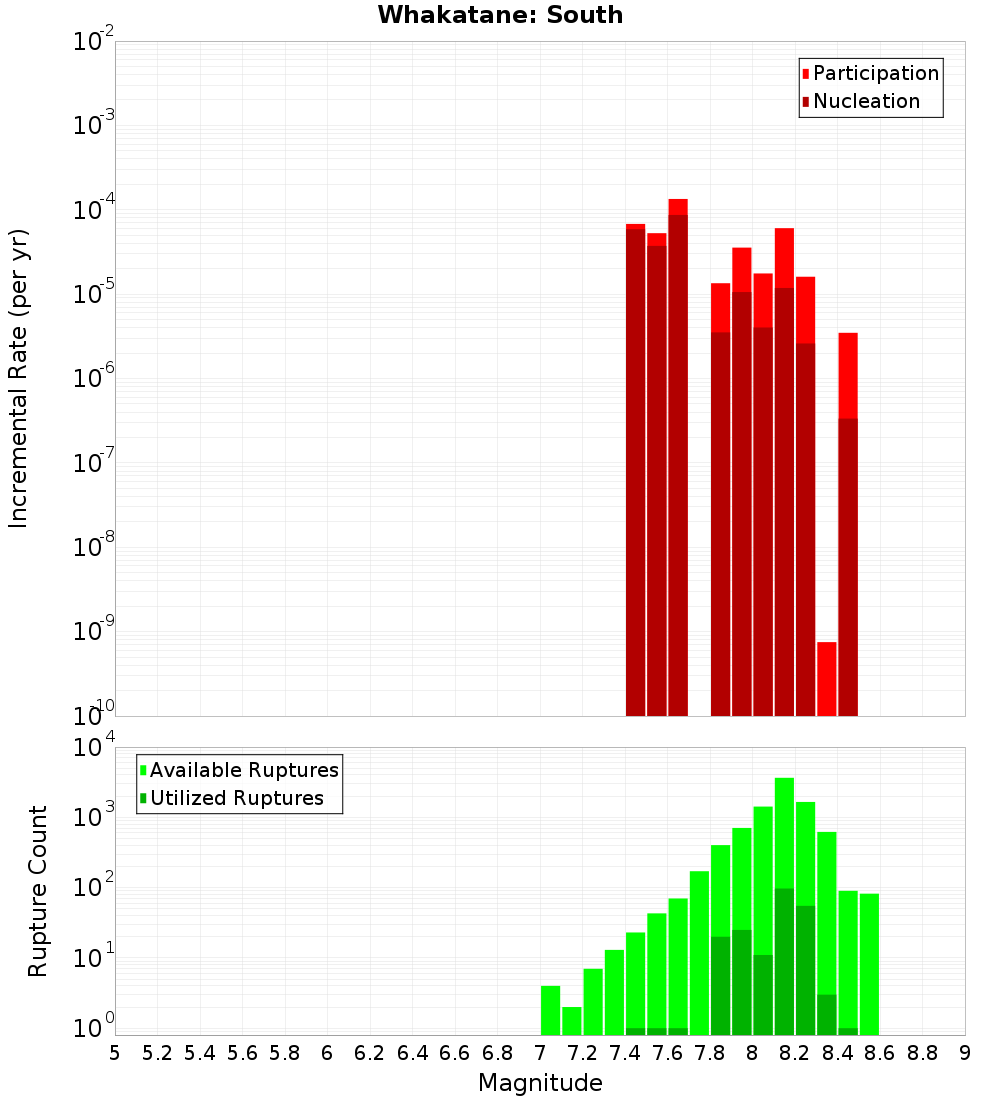 Whakatane: South

Participation
Nucleation

Incremental Rate (per yr)

$10^{-2}$
$10^{-3}$
$10^{-4}$
$10^{-5}$
$10^{-6}$
$10^{-7}$
$10^{-8}$
$10^{-9}$
$10^{-10}$

Available Ruptures
Utilized Ruptures

Rupture Count

$10^{4}$
$10^{3}$
$10^{2}$
$10^{1}$
$10^{0}$

5 5.2 5.4 5.6 5.8 6 6.2 6.4 6.6 6.8 7 7.2 7.4 7.6 7.8 8 8.2 8.4 8.6 8.8 9

Magnitude